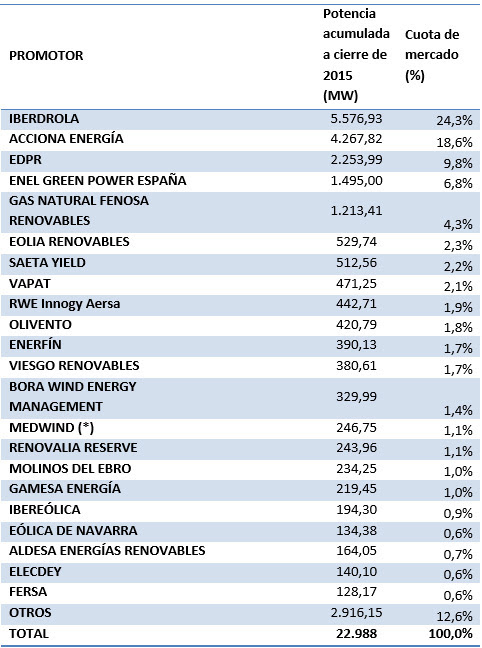 | PROMOTOR | Potencia acumulada a cierre de 2015 (MW) | Cuota de mercado (%) |
|---|---|---|
| IBERDROLA | 5.576,93 | 24,3% |
| ACCIONA ENERGÍA | 4.267,82 | 18,6% |
| EDPR | 2.253,99 | 9,8% |
| ENEL GREEN POWER ESPAÑA | 1.495,00 | 6,8% |
| GAS NATURAL FENOSA RENOVABLES | 1.213,41 | 4,3% |
| EOLIA RENOVABLES | 529,74 | 2,3% |
| SAETA YIELD | 512,56 | 2,2% |
| VAPAT | 471,25 | 2,1% |
| RWE Innogy Aersa | 442,71 | 1,9% |
| OLIVENTO | 420,79 | 1,8% |
| ENERFÍN | 390,13 | 1,7% |
| VIESGO RENOVABLES | 380,61 | 1,7% |
| BORA WIND ENERGY MANAGEMENT | 329,99 | 1,4% |
| MEDWIND (*) | 246,75 | 1,1% |
| RENOVALIA RESERVE | 243,96 | 1,1% |
| MOLINOS DEL EBRO | 234,25 | 1,0% |
| GAMESA ENERGÍA | 219,45 | 1,0% |
| IBEREÓLICA | 194,30 | 0,9% |
| EÓLICA DE NAVARRA | 134,38 | 0,6% |
| ALDESA ENERGÍAS RENOVABLES | 164,05 | 0,7% |
| ELECDEY | 140,10 | 0,6% |
| FERSA | 128,17 | 0,6% |
| OTROS | 2.916,15 | 12,6% |
| TOTAL | 22.988 | 100,0% |